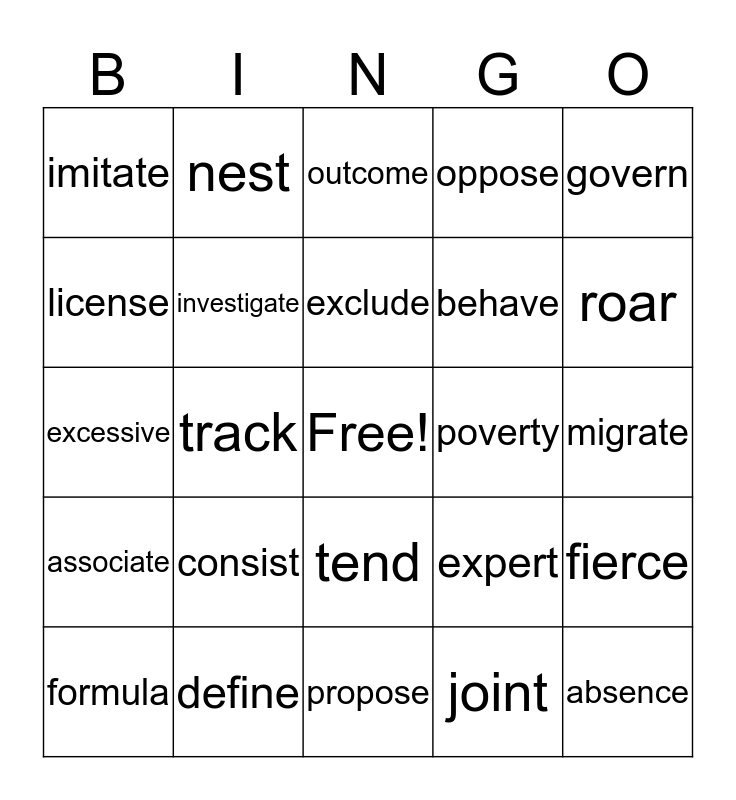 | B | I | N | G | O |
|---|---|---|---|---|
| imitate | nest | outcome | oppose | govern |
| license | investigate | exclude | behave | roar |
| excessive | track | Free! | poverty | migrate |
| associate | consist | tend | expert | fierce |
| formula | define | propose | joint | absence |